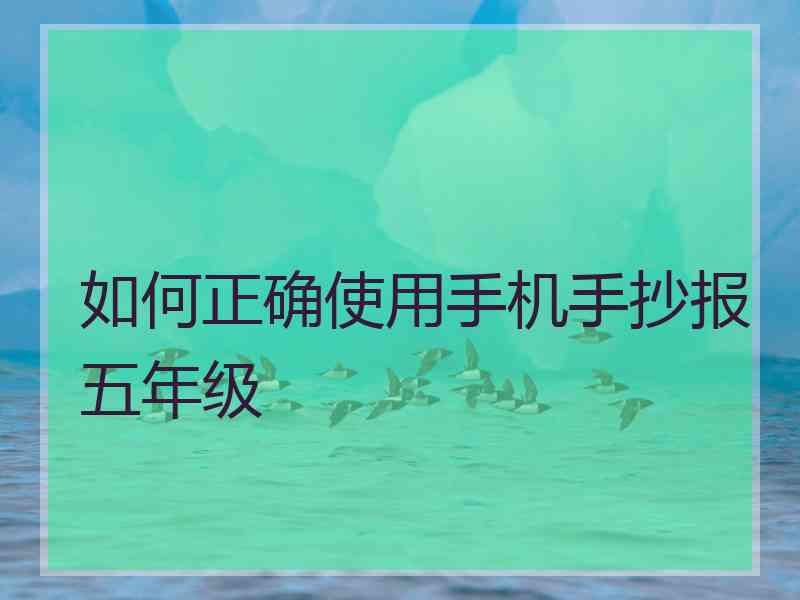 如何正确使用手机手抄报五年级